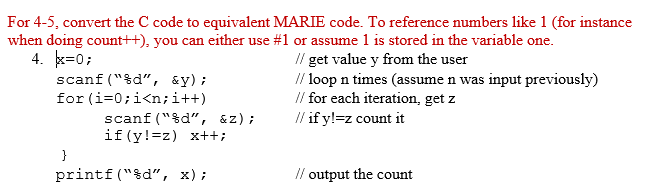 For 4-5, convert the C code to equivalent MARIE code. To reference numbers like 1 (for instance when doing count++), you can either use #1 or assume 1 is stored in the variable one.

4. x=0; // get value y from the user
scanf("%d", &y); // loop n times (assume n was input previously)
for(i=0;i<n;i++) // for each iteration, get z
scanf("%d", &z); // if y!=z count it
if(y!=z) x++;
}
printf("%d", x); // output the count